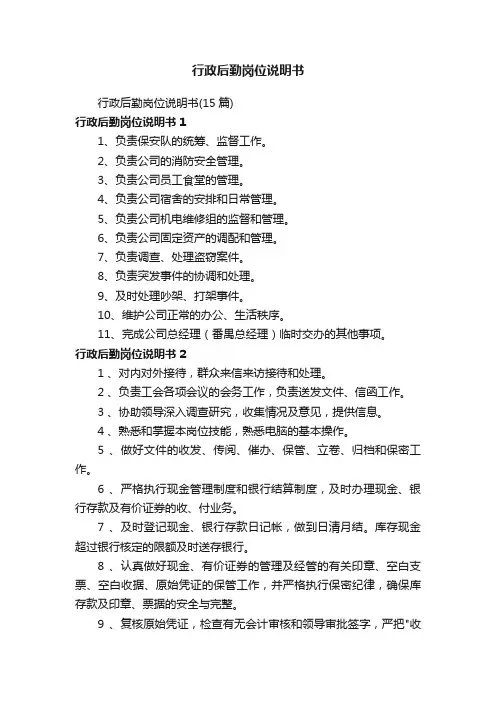 行政后勤岗位说明书

行政后勤岗位说明书(15 篇)

行政后勤岗位说明书 1

1、负责保安队的统筹、监督工作。

2、负责公司的消防安全管理。

3、负责公司员工食堂的管理。

4、负责公司宿舍的安排和日常管理。

5、负责公司机电维修组的监督和管理。

6、负责公司固定资产的调配和管理。

7、负责调查、处理盗窃案件。

8、负责突发事件的协调和处理。

9、及时处理吵架、打架事件。

10、维护公司正常的办公、生活秩序。

11、完成公司总经理（番禺总经理）临时交办的其他事项。

行政后勤岗位说明书 2

1 、对内对外接待，群众来信来访接待和处理。

2 、负责工会各项会议的会务工作，负责送发文件、信函工作。

3 、协助领导深入调查研究，收集情况及意见，提供信息。

4 、熟悉和掌握本岗位技能，熟悉电脑的基本操作。

5 、做好文件的收发、传阅、催办、保管、立卷、归档和保密工作。

6 、严格执行现金管理制度和银行结算制度，及时办理现金、银行存款及有价证券的收、付业务。

7 、及时登记现金、银行存款日记帐，做到日清月结。库存现金超过银行核定的限额及时送存银行。

8 、认真做好现金、有价证券的管理及经管的有关印章、空白支票、空白收据、原始凭证的保管工作，并严格执行保密纪律，确保库存款及印章、票据的安全与完整。

9 、复核原始凭证，检查有无会计审核和领导审批签字，严把"收